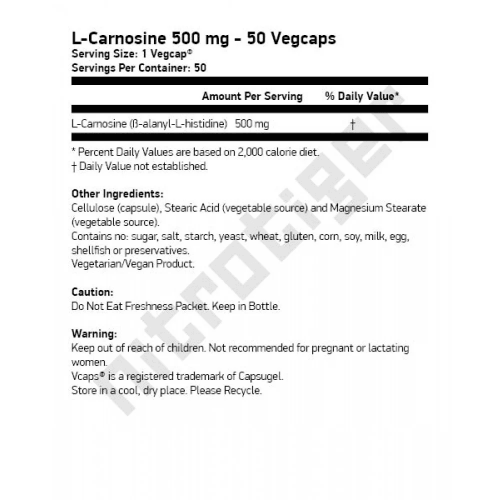 L-Carnosine 500 mg - 50 Vegcaps
Serving Size: 1 Vegcap®
Servings Per Container: 50

| | Amount Per Serving | % Daily Value* |
|---|---|---|
| L-Carnosine (ß-alanyl-L-histidine) | 500 mg | † |

* Percent Daily Values are based on 2,000 calorie diet.
† Daily Value not established.

Other Ingredients:
Cellulose (capsule), Stearic Acid (vegetable source) and Magnesium Stearate (vegetable source).
Contains no: sugar, salt, starch, yeast, wheat, gluten, corn, soy, milk, egg, shellfish or preservatives.
Vegetarian/Vegan Product.

Caution:
Do Not Eat Freshness Packet. Keep in Bottle.

Warning:
Keep out of reach of children. Not recommended for pregnant or lactating women.
Vcaps® is a registered trademark of Capsugel.
Store in a cool, dry place. Please Recycle.

nitrotiger